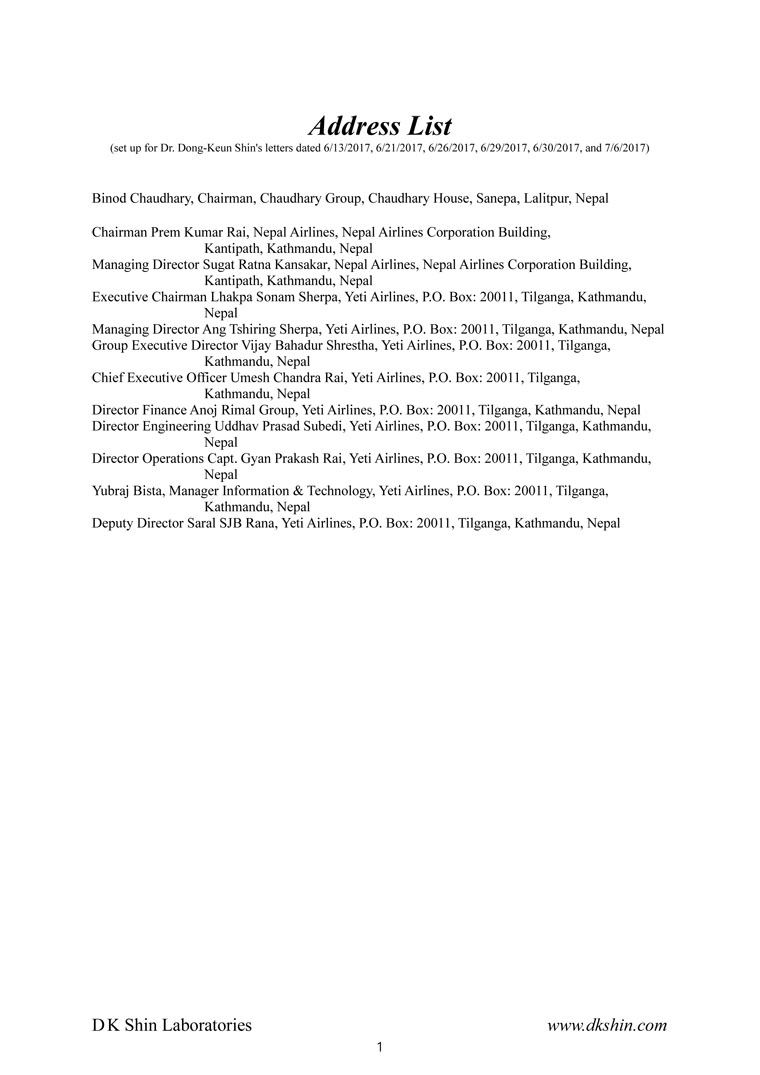 Address List
(set up for Dr. Dong-Keun Shin's letters dated 6/13/2017, 6/21/2017, 6/26/2017, 6/29/2017, 6/30/2017, and 7/6/2017)

Binod Chaudhary, Chairman, Chaudhary Group, Chaudhary House, Sanepa, Lalitpur, Nepal

Chairman Prem Kumar Rai, Nepal Airlines, Nepal Airlines Corporation Building, Kantipath, Kathmandu, Nepal
Managing Director Sugat Ratna Kansakar, Nepal Airlines, Nepal Airlines Corporation Building, Kantipath, Kathmandu, Nepal
Executive Chairman Lhakpa Sonam Sherpa, Yeti Airlines, P.O. Box: 20011, Tilganga, Kathmandu, Nepal
Managing Director Ang Tshiring Sherpa, Yeti Airlines, P.O. Box: 20011, Tilganga, Kathmandu, Nepal
Group Executive Director Vijay Bahadur Shrestha, Yeti Airlines, P.O. Box: 20011, Tilganga, Kathmandu, Nepal
Chief Executive Officer Umesh Chandra Rai, Yeti Airlines, P.O. Box: 20011, Tilganga, Kathmandu, Nepal
Director Finance Anoj Rimal Group, Yeti Airlines, P.O. Box: 20011, Tilganga, Kathmandu, Nepal
Director Engineering Uddhav Prasad Subedi, Yeti Airlines, P.O. Box: 20011, Tilganga, Kathmandu, Nepal
Director Operations Capt. Gyan Prakash Rai, Yeti Airlines, P.O. Box: 20011, Tilganga, Kathmandu, Nepal
Yubraj Bista, Manager Information & Technology, Yeti Airlines, P.O. Box: 20011, Tilganga, Kathmandu, Nepal
Deputy Director Saral SJB Rana, Yeti Airlines, P.O. Box: 20011, Tilganga, Kathmandu, Nepal

D K Shin Laboratories
www.dkshin.com
1